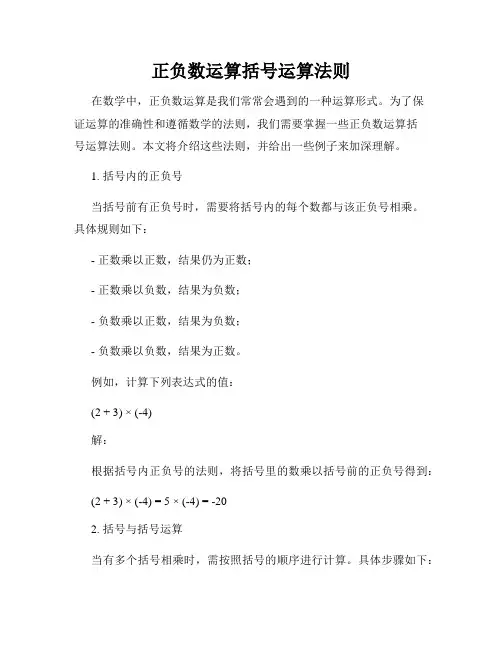 正负数运算括号运算法则

在数学中，正负数运算是我们常常会遇到的一种运算形式。为了保证运算的准确性和遵循数学的法则，我们需要掌握一些正负数运算括号运算法则。本文将介绍这些法则，并给出一些例子来加深理解。

1. 括号内的正负号

当括号前有正负号时，需要将括号内的每个数都与该正负号相乘。具体规则如下：

- 正数乘以正数，结果仍为正数；

- 正数乘以负数，结果为负数；

- 负数乘以正数，结果为负数；

- 负数乘以负数，结果为正数。

例如，计算下列表达式的值：

$(2 + 3) \times (-4)$

解：

根据括号内正负号的法则，将括号里的数乘以括号前的正负号得到：

$(2 + 3) \times (-4) = 5 \times (-4) = -20$

2. 括号与括号运算

当有多个括号相乘时，需按照括号的顺序进行计算。具体步骤如下：